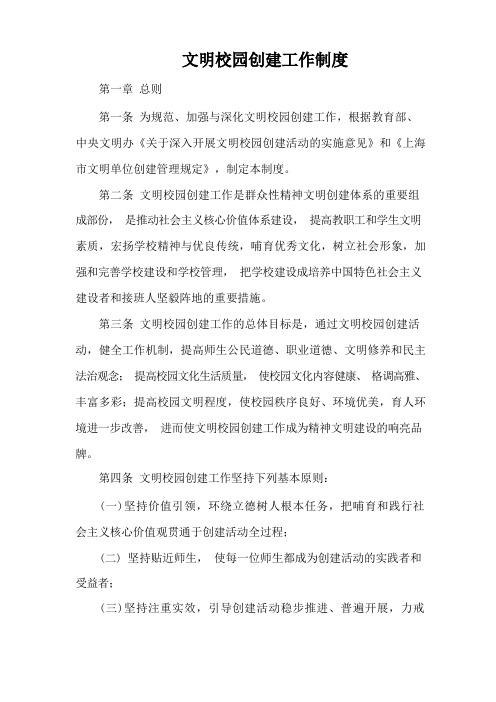 文明校园创建工作制度

第一章 总则

第一条 为规范、加强与深化文明校园创建工作，根据教育部、中央文明办《关于深入开展文明校园创建活动的实施意见》和《上海市文明单位创建管理规定》，制定本制度。

第二条 文明校园创建工作是群众性精神文明创建体系的重要组成部份，是推动社会主义核心价值体系建设，提高教职工和学生文明素质，宏扬学校精神与优良传统，哺育优秀文化，树立社会形象，加强和完善学校建设和学校管理，把学校建设成培养中国特色社会主义建设者和接班人坚毅阵地的重要措施。

第三条 文明校园创建工作的总体目标是，通过文明校园创建活动，健全工作机制，提高师生公民道德、职业道德、文明修养和民主法治观念；提高校园文化生活质量，使校园文化内容健康、格调高雅、丰富多彩；提高校园文明程度，使校园秩序良好、环境优美，育人环境进一步改善，进而使文明校园创建工作成为精神文明建设的响亮品牌。

第四条 文明校园创建工作坚持下列基本原则：

（一）坚持价值引领，环绕立德树人根本任务，把哺育和践行社会主义核心价值观贯通于创建活动全过程；

（二）坚持贴近师生，使每一位师生都成为创建活动的实践者和受益者；

（三）坚持注重实效，引导创建活动稳步推进、普遍开展，力戒